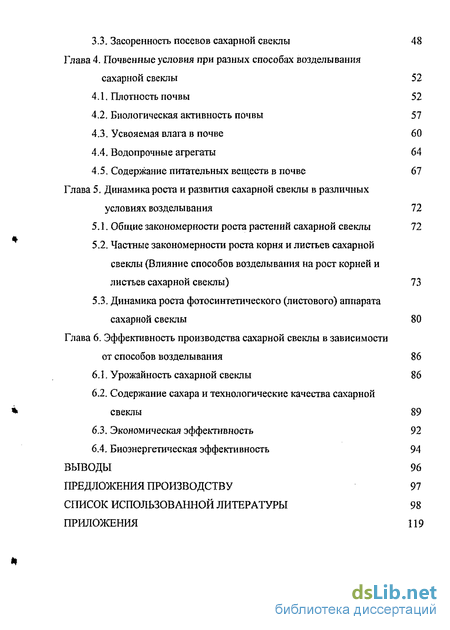 3.3. Засоренность посевов сахарной свеклы 48

Глава 4. Почвенные условия при разных способах возделывания сахарной свеклы 52

4.1. Плотность почвы 52

4.2. Биологическая активность почвы 57

4.3. Усвояемая влага в почве 60

4.4. Водопрочные агрегаты 64

4.5. Содержание питательных веществ в почве 67

Глава 5. Динамика роста и развития сахарной свеклы в различных условиях возделывания 72

5.1. Общие закономерности роста растений сахарной свеклы 72

5.2. Частные закономерности роста корня и листьев сахарной свеклы (Влияние способов возделывания на рост корней и листьев сахарной свеклы) 73

5.3. Динамика роста фотосинтетического (листового) аппарата сахарной свеклы 80

Глава 6. Эффективность производства сахарной свеклы в зависимости от способов возделывания 86

6.1. Урожайность сахарной свеклы 86

6.2. Содержание сахара и технологические качества сахарной свеклы 89

6.3. Экономическая эффективность 92

6.4. Биоэнергетическая эффективность 94

ВЫВОДЫ 96

ПРЕДЛОЖЕНИЯ ПРОИЗВОДСТВУ 97

СПИСОК ИСПОЛЬЗОВАННОЙ ЛИТЕРАТУРЫ 98

ПРИЛОЖЕНИЯ 119

dsLib.net
библиотека диссертаций